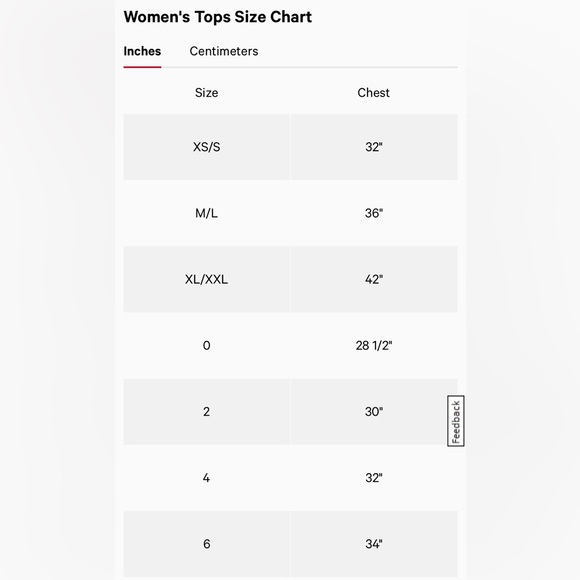 Women's Tops Size Chart

Inches Centimeters

| Size | Chest |
|---|---|
| XS/S | 32" |
| M/L | 36" |
| XL/XXL | 42" |
| 0 | 28 1/2" |
| 2 | 30" |
| 4 | 32" |
| 6 | 34" |

Feedback